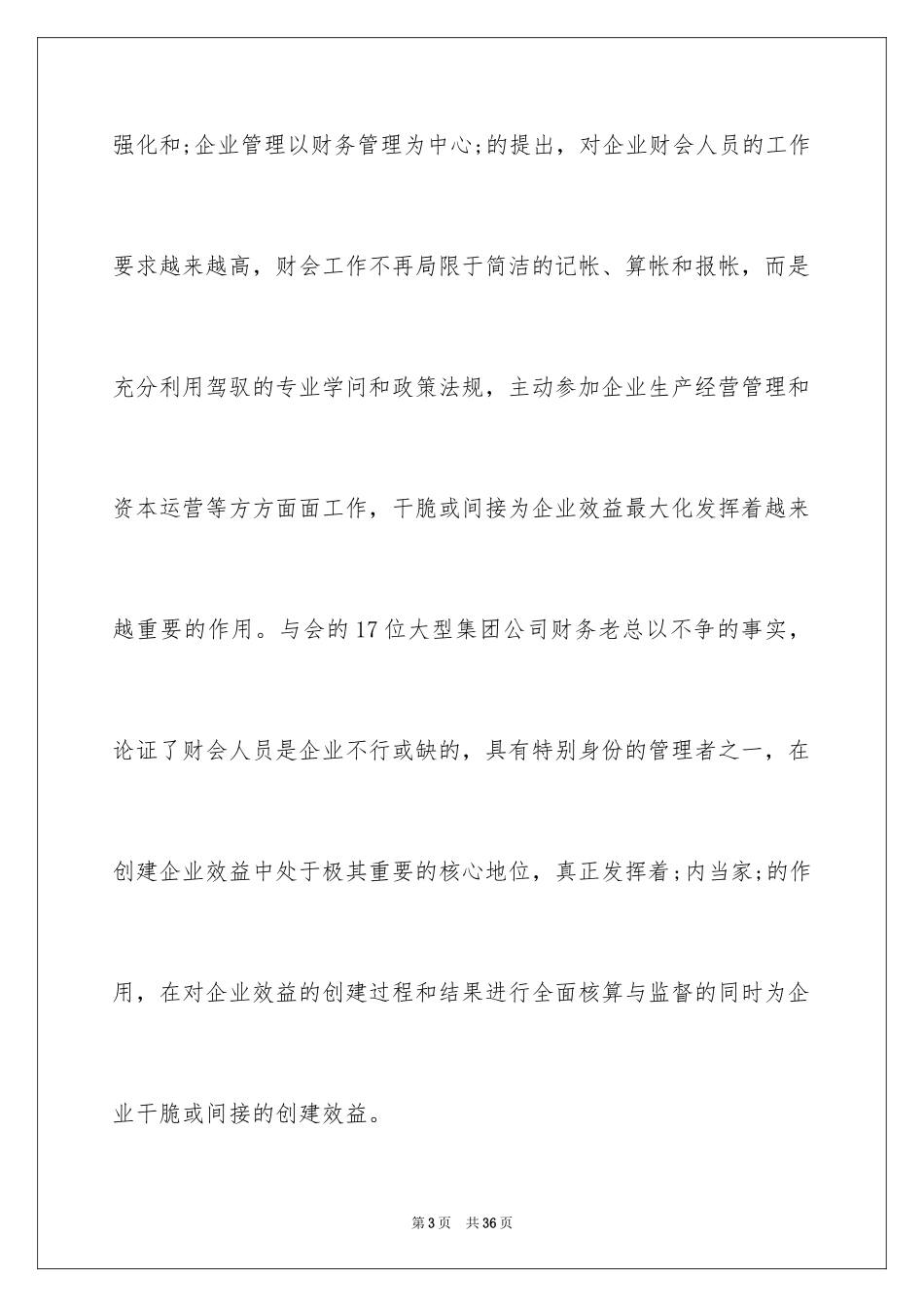 强化和;企业管理以财务管理为中心;的提出，对企业财会人员的工作要求越来越高，财会工作不再局限于简洁的记帐、算帐和报帐，而是充分利用驾驭的专业学问和政策法规，主动参加企业生产经营管理和资本运营等方方面面工作，干脆或间接为企业效益最大化发挥着越来越重要的作用。与会的17位大型集团公司财务老总以不争的事实，论证了财会人员是企业不行或缺的，具有特别身份的管理者之一，在创建企业效益中处于极其重要的核心地位，真正发挥着;内当家;的作用，在对企业效益的创建过程和结果进行全面核算与监督的同时为企业干脆或间接的创建效益。

第3页 共36页